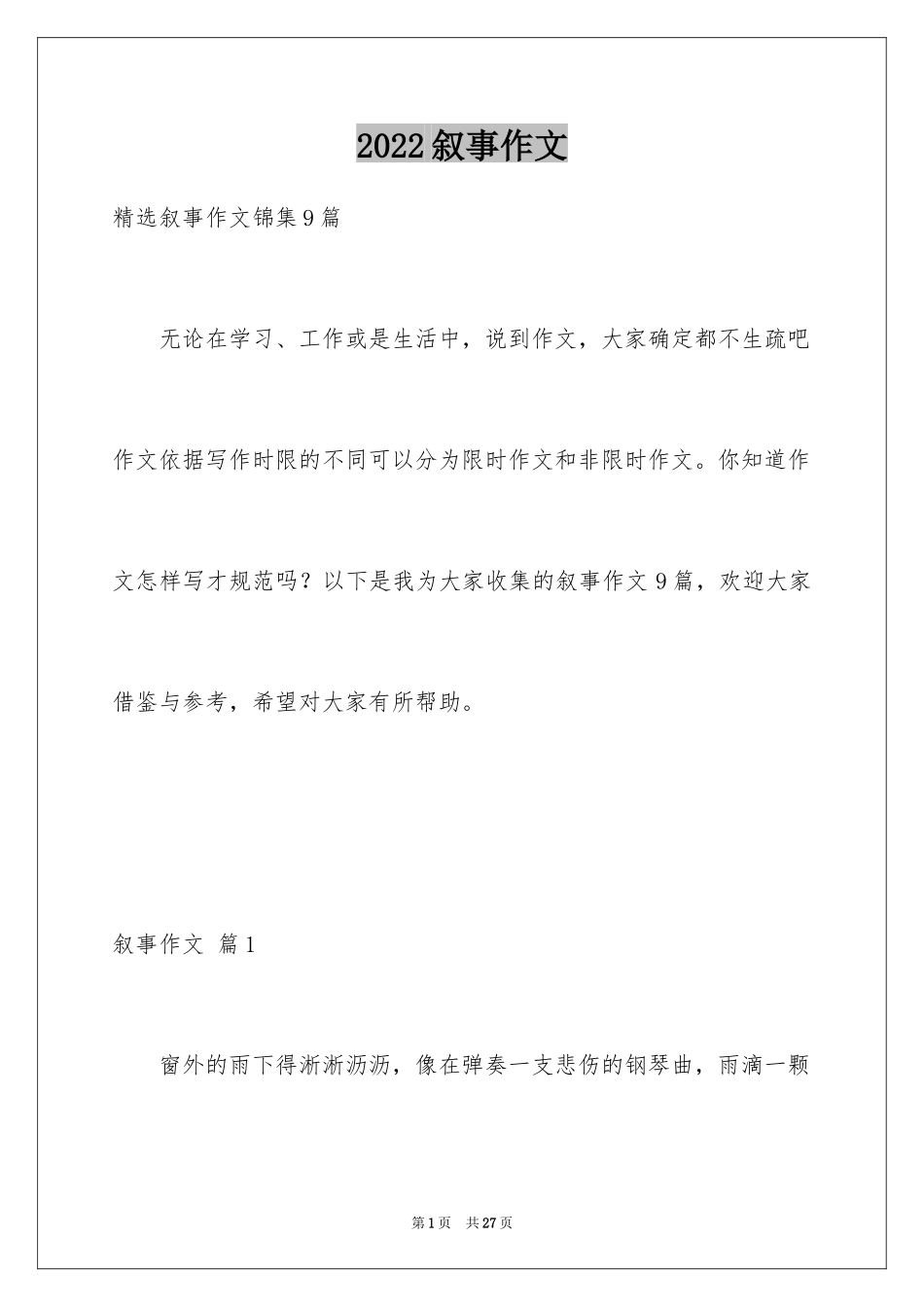 2022叙事作文

精选叙事作文锦集9篇

无论在学习、工作或是生活中，说到作文，大家确定都不生疏吧作文依据写作时限的不同可以分为限时作文和非限时作文。你知道作文怎样写才规范吗？以下是我为大家收集的叙事作文9篇，欢迎大家借鉴与参考，希望对大家有所帮助。

叙事作文 篇1

窗外的雨下得淅淅沥沥，像在弹奏一支悲伤的钢琴曲，雨滴一颗

第1页 共27页